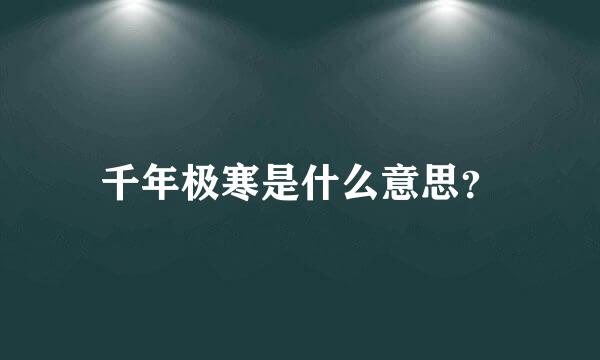 千年极寒是什么意思?